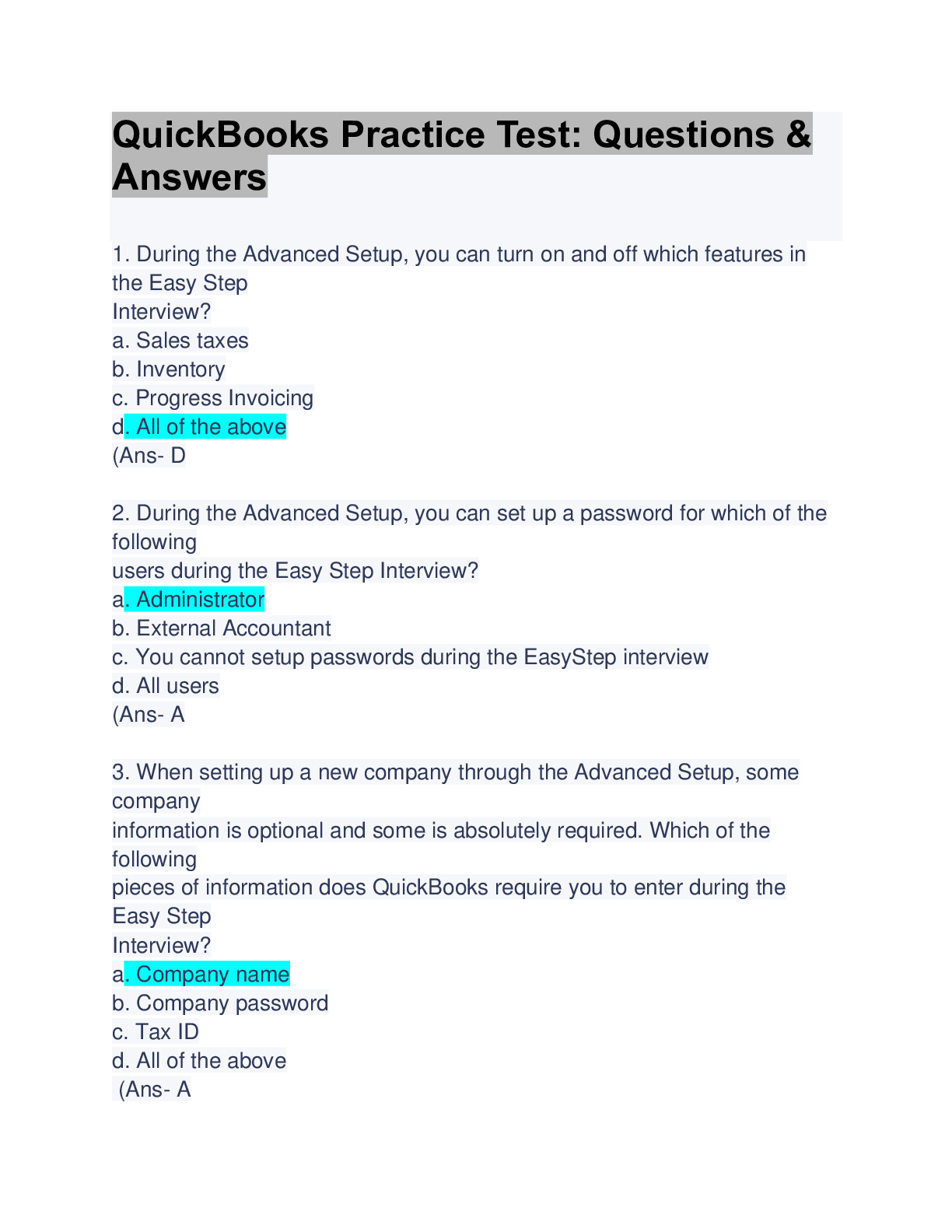 QuickBooks Practice Test: Questions & Answers

1. During the Advanced Setup, you can turn on and off which features in the Easy Step Interview?
a. Sales taxes
b. Inventory
c. Progress Invoicing
d. All of the above
(Ans- D

2. During the Advanced Setup, you can set up a password for which of the following users during the Easy Step Interview?
a. Administrator
b. External Accountant
c. You cannot setup passwords during the EasyStep interview
d. All users
(Ans- A

3. When setting up a new company through the Advanced Setup, some company information is optional and some is absolutely required. Which of the following pieces of information does QuickBooks require you to enter during the Easy Step Interview?
a. Company name
b. Company password
c. Tax ID
d. All of the above
(Ans- A